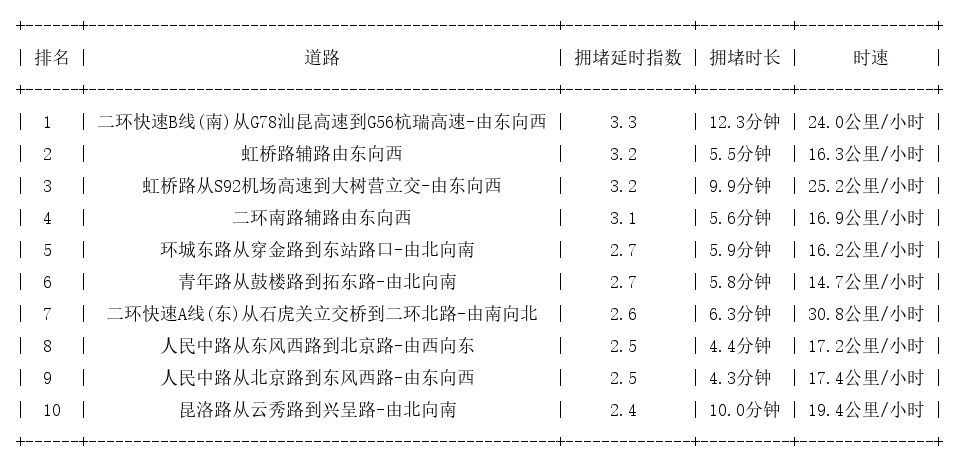 | 排名 | 道路 | 拥堵延时指数 | 拥堵时长 | 时速 |
|---|---|---|---|---|
| 1 | 二环快速B线(南)从G78汕昆高速到G56杭瑞高速-由东向西 | 3.3 | 12.3分钟 | 24.0公里/小时 |
| 2 | 虹桥路辅路由东向西 | 3.2 | 5.5分钟 | 16.3公里/小时 |
| 3 | 虹桥路从S92机场高速到大树营立交-由东向西 | 3.2 | 9.9分钟 | 25.2公里/小时 |
| 4 | 二环南路辅路由东向西 | 3.1 | 5.6分钟 | 16.9公里/小时 |
| 5 | 环城东路从穿金路到东站路口-由北向南 | 2.7 | 5.9分钟 | 16.2公里/小时 |
| 6 | 青年路从鼓楼路到拓东路-由北向南 | 2.7 | 5.8分钟 | 14.7公里/小时 |
| 7 | 二环快速A线(东)从石虎关立交桥到二环北路-由南向北 | 2.6 | 6.3分钟 | 30.8公里/小时 |
| 8 | 人民中路从东风西路到北京路-由西向东 | 2.5 | 4.4分钟 | 17.2公里/小时 |
| 9 | 人民中路从北京路到东风西路-由东向西 | 2.5 | 4.3分钟 | 17.4公里/小时 |
| 10 | 昆洛路从云秀路到兴呈路-由北向南 | 2.4 | 10.0分钟 | 19.4公里/小时 |